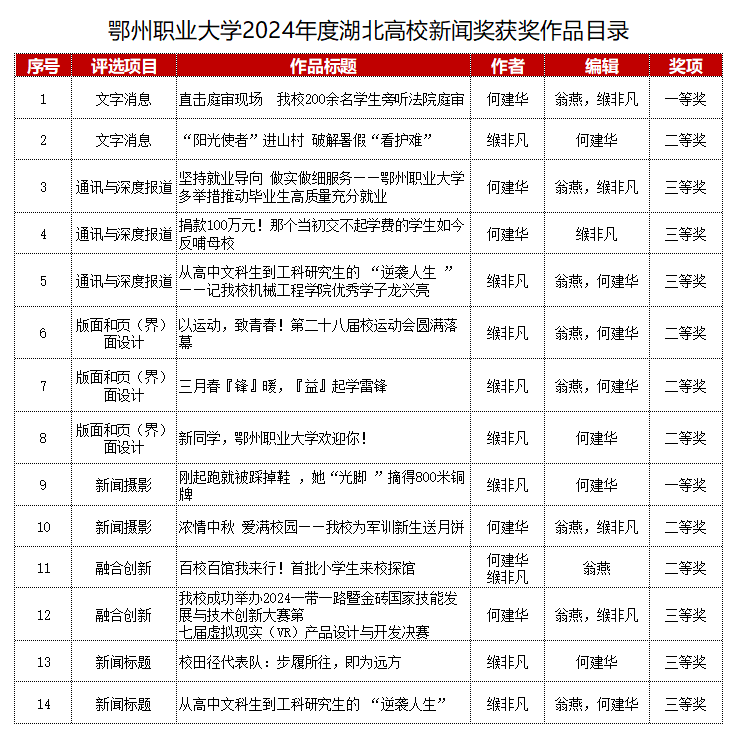 鄂州职业大学2024年度湖北高校新闻奖获奖作品目录

| 序号 | 评选项目 | 作品标题 | 作者 | 编辑 | 奖项 |
|---|---|---|---|---|---|
| 1 | 文字消息 | 直击庭审现场　我校200余名学生旁听法院庭审 | 何建华 | 翁燕，缑非凡 | 一等奖 |
| 2 | 文字消息 | “阳光使者”进山村 破解暑假“看护难” | 缑非凡 | 何建华 | 二等奖 |
| 3 | 通讯与深度报道 | 坚持就业导向 做实做细服务——鄂州职业大学多举措推动毕业生高质量充分就业 | 何建华 | 翁燕，缑非凡 | 三等奖 |
| 4 | 通讯与深度报道 | 捐款100万元！那个当初交不起学费的学生如今反哺母校 | 何建华 | 缑非凡 | 三等奖 |
| 5 | 通讯与深度报道 | 从高中文科生到工科研究生的 “逆袭人生 ”——记我校机械工程学院优秀学子龙兴亮 | 缑非凡 | 翁燕，何建华 | 三等奖 |
| 6 | 版面和页（界）面设计 | 以运动，致青春！第二十八届校运动会圆满落幕 | 缑非凡 | 翁燕，何建华 | 二等奖 |
| 7 | 版面和页（界）面设计 | 三月春『锋』暖，『益』起学雷锋 | 缑非凡 | 翁燕，何建华 | 二等奖 |
| 8 | 版面和页（界）面设计 | 新同学，鄂州职业大学欢迎你！ | 缑非凡 | 何建华 | 二等奖 |
| 9 | 新闻摄影 | 刚起跑就被踩掉鞋 ，她“光脚 ”摘得800米铜牌 | 缑非凡 | 何建华 | 一等奖 |
| 10 | 新闻摄影 | 浓情中秋 爱满校园——我校为军训新生送月饼 | 何建华 | 翁燕，缑非凡 | 二等奖 |
| 11 | 融合创新 | 百校百馆我来行！首批小学生来校探馆 | 何建华 缑非凡 | 翁燕 | 二等奖 |
| 12 | 融合创新 | 我校成功举办2024一带一路暨金砖国家技能发展与技术创新大赛第七届虚拟现实（VR）产品设计与开发决赛 | 何建华 | 翁燕，缑非凡 | 三等奖 |
| 13 | 新闻标题 | 校田径代表队：步履所往，即为远方 | 缑非凡 | 何建华 | 三等奖 |
| 14 | 新闻标题 | 从高中文科生到工科研究生的 “逆袭人生” | 缑非凡 | 翁燕，何建华 | 三等奖 |